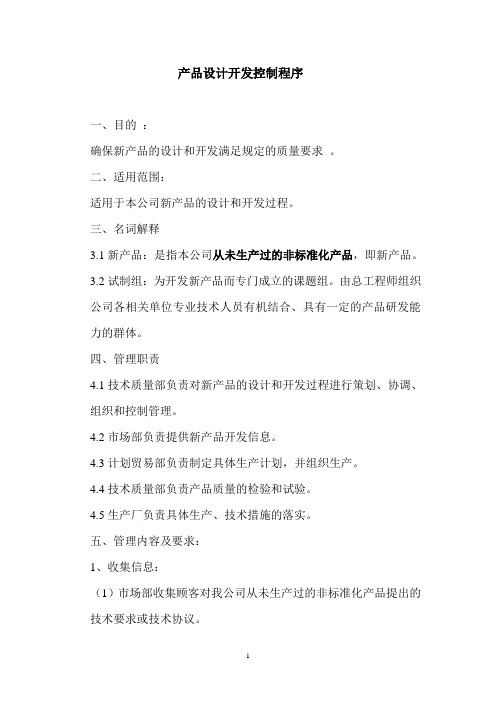 产品设计开发控制程序

一、目的 ：

确保新产品的设计和开发满足规定的质量要求 。

二、适用范围：

适用于本公司新产品的设计和开发过程。

三、名词解释

3.1 新产品：是指本公司从未生产过的非标准化产品，即新产品。

3.2 试制组：为开发新产品而专门成立的课题组。由总工程师组织公司各相关单位专业技术人员有机结合、具有一定的产品研发能力的群体。

四、管理职责

4.1 技术质量部负责对新产品的设计和开发过程进行策划、协调、组织和控制管理。

4.2 市场部负责提供新产品开发信息。

4.3 计划贸易部负责制定具体生产计划，并组织生产。

4.4 技术质量部负责产品质量的检验和试验。

4.5 生产厂负责具体生产、技术措施的落实。

五、管理内容及要求：

1、收集信息：

（1）市场部收集顾客对我公司从未生产过的非标准化产品提出的技术要求或技术协议。

1